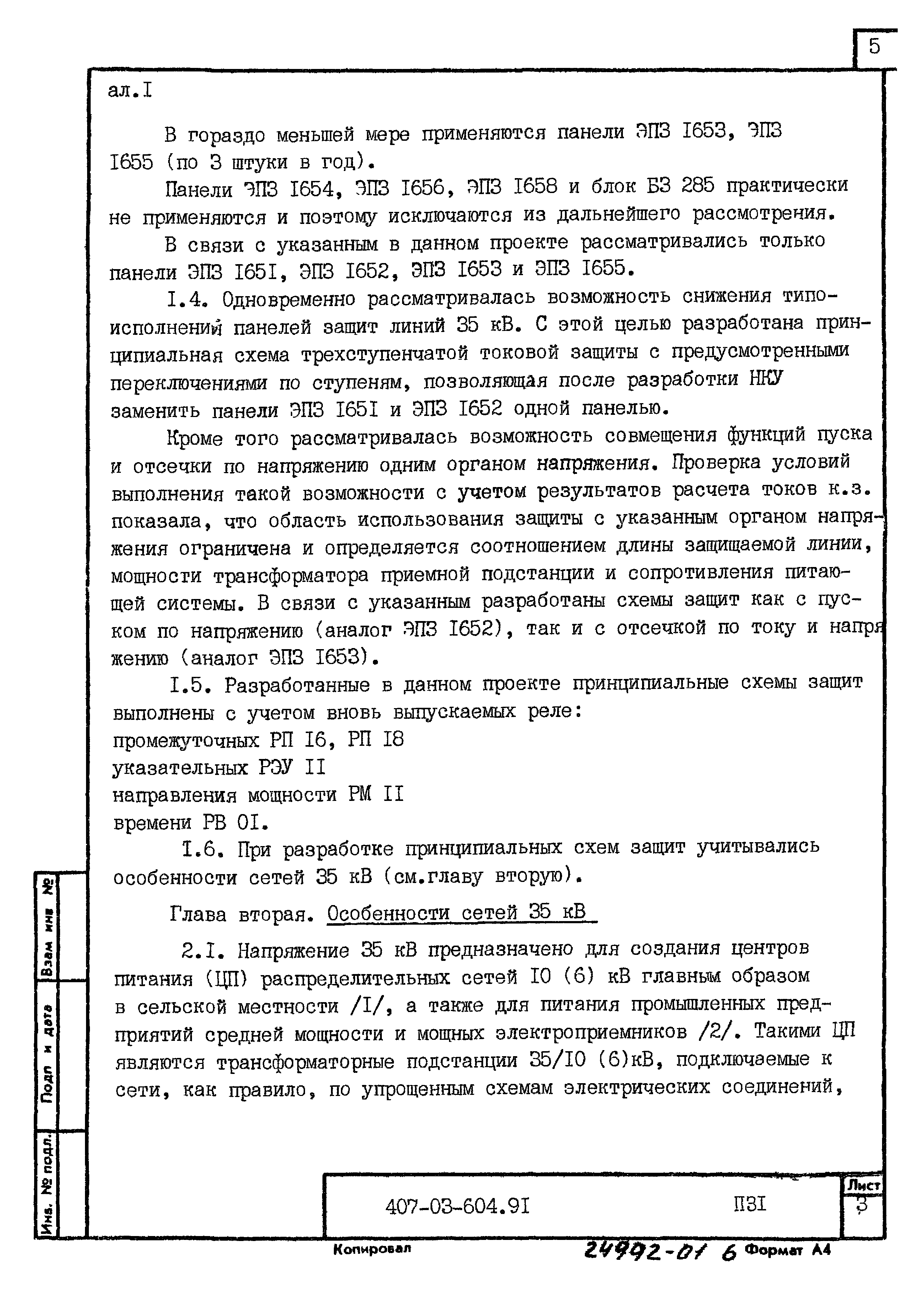 5

ал.I

В гораздо меньшей мере применяются панели ЭПЗ I653, ЭПЗ I655 (по 3 штуки в год).

Панели ЭПЗ I654, ЭПЗ I656, ЭПЗ I658 и блок БЗ 285 практически не применяются и поэтому исключаются из дальнейшего рассмотрения.

В связи с указанным в данном проекте рассматривались только панели ЭПЗ I65I, ЭПЗ I652, ЭПЗ I653 и ЭПЗ I655.

I.4. Одновременно рассматривалась возможность снижения типоисполнений панелей защит линий 35 кВ. С этой целью разработана принципиальная схема трехступенчатой токовой защиты с предусмотренными переключениями по ступеням, позволяющая после разработки НКУ заменить панели ЭПЗ I65I и ЭПЗ I652 одной панелью.

Кроме того рассматривалась возможность совмещения функций пуска и отсечки по напряжению одним органом напряжения. Проверка условий выполнения такой возможности с учетом результатов расчета токов к.з. показала, что область использования защиты с указанным органом напряжения ограничена и определяется соотношением длины защищаемой линии, мощности трансформатора приемной подстанции и сопротивления питающей системы. В связи с указанным разработаны схемы защит как с пуском по напряжению (аналог ЭПЗ I652), так и с отсечкой по току и напряжению (аналог ЭПЗ I653).

I.5. Разработанные в данном проекте принципиальные схемы защит выполнены с учетом вновь выпускаемых реле:
промежуточных РП I6, РП I8
указательных РЭУ II
направления мощности РМ II
времени РВ 0I.

I.6. При разработке принципиальных схем защит учитывались особенности сетей 35 кВ (см.главу вторую).

Глава вторая. Особенности сетей 35 кВ

2.I. Напряжение 35 кВ предназначено для создания центров питания (ЦП) распределительных сетей I0 (6) кВ главным образом в сельской местности /I/, а также для питания промышленных предприятий средней мощности и мощных электроприемников /2/. Такими ЦП являются трансформаторные подстанции 35/I0 (6)кВ, подключаемые к сети, как правило, по упрощенным схемам электрических соединений,

Взам инв №
Подп и дата
Инв. № подл.

407-03-604.9I
ПЗI
Лист
3

Копировал
24992-01 6
Формат А4